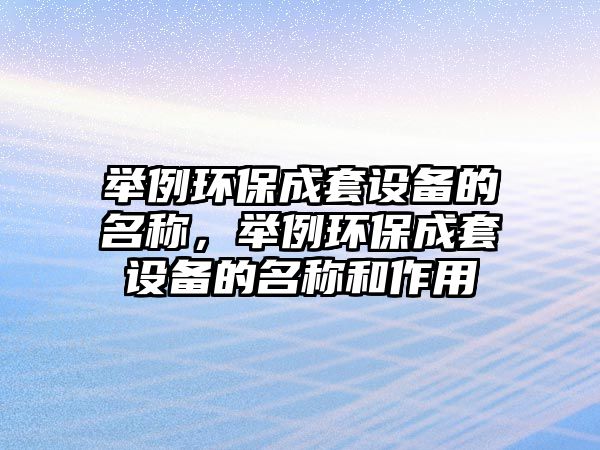 举例环保成套设备的名称，举例环保成套设备的名称和作用